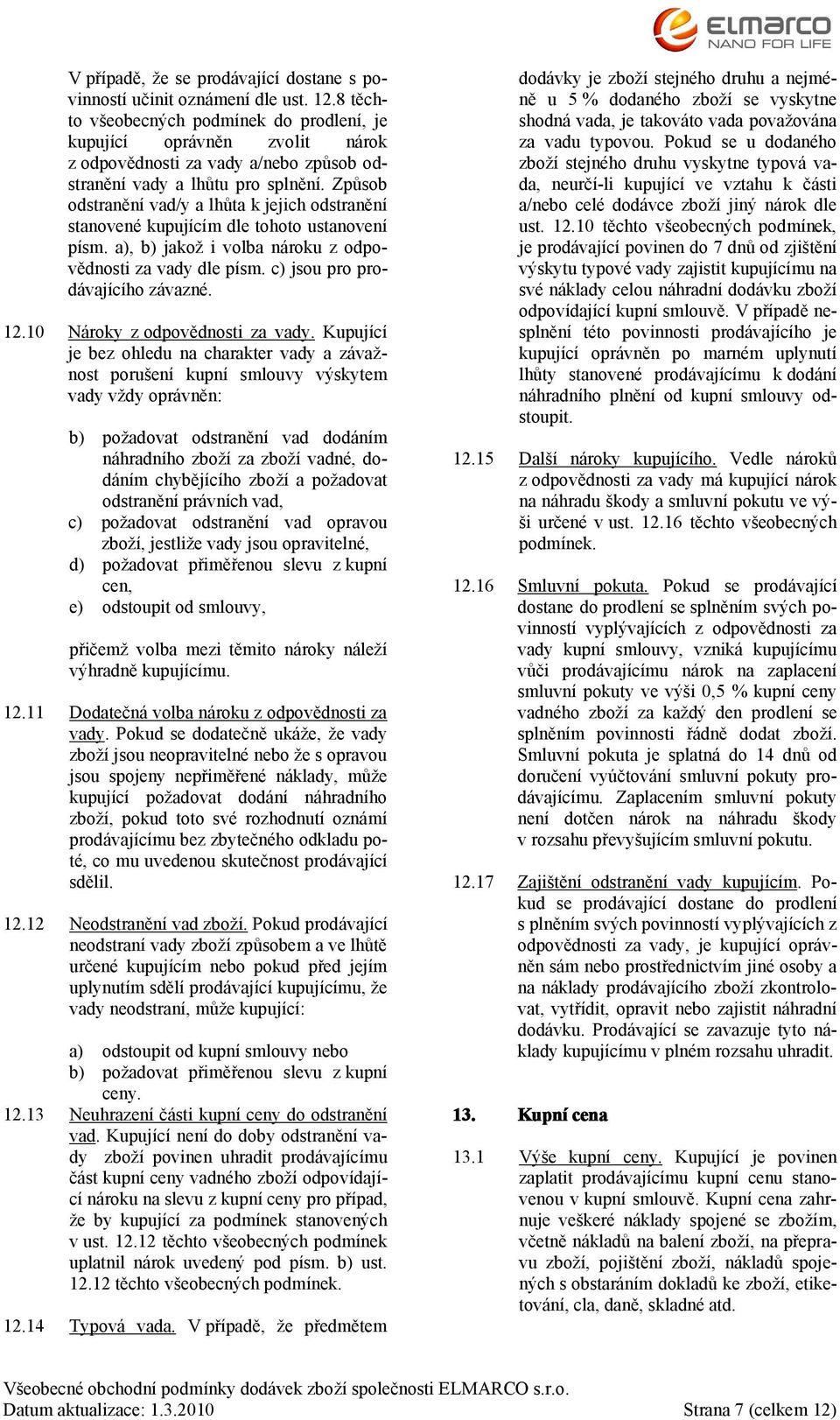 ELMARCO
NANO FOR LIFE

V případě, že se prodávající dostane s povinností učinit oznámení dle ust. 12.8 těchto všeobecných podmínek do prodlení, je kupující oprávněn zvolit nárok z odpovědnosti za vady a/nebo způsob odstranění vady a lhůtu pro splnění. Způsob odstranění vad/y a lhůta k jejich odstranění stanovené kupujícím dle tohoto ustanovení písm. a), b) jakož i volba nároku z odpovědnosti za vady dle písm. c) jsou pro prodávajícího závazné.

12.10 Nároky z odpovědnosti za vady. Kupující je bez ohledu na charakter vady a závažnost porušení kupní smlouvy výskytem vady vždy oprávněn:

b) požadovat odstranění vad dodáním náhradního zboží za zboží vadné, dodáním chybějícího zboží a požadovat odstranění právních vad,
c) požadovat odstranění vad opravou zboží, jestliže vady jsou opravitelné,
d) požadovat přiměřenou slevu z kupní cen,
e) odstoupit od smlouvy,

přičemž volba mezi těmito nároky náleží výhradně kupujícímu.

12.11 Dodatečná volba nároku z odpovědnosti za vady. Pokud se dodatečně ukáže, že vady zboží jsou neopravitelné nebo že s opravou jsou spojeny nepřiměřené náklady, může kupující požadovat dodání náhradního zboží, pokud toto své rozhodnutí oznámí prodávajícímu bez zbytečného odkladu poté, co mu uvedenou skutečnost prodávající sdělil.

12.12 Neodstranění vad zboží. Pokud prodávající neodstraní vady zboží způsobem a ve lhůtě určené kupujícím nebo pokud před jejím uplynutím sdělí prodávající kupujícímu, že vady neodstraní, může kupující:

a) odstoupit od kupní smlouvy nebo
b) požadovat přiměřenou slevu z kupní ceny.

12.13 Neuhrazení části kupní ceny do odstranění vad. Kupující není do doby odstranění vady zboží povinen uhradit prodávajícímu část kupní ceny vadného zboží odpovídající nároku na slevu z kupní ceny pro případ, že by kupující za podmínek stanovených v ust. 12.12 těchto všeobecných podmínek uplatnil nárok uvedený pod písm. b) ust. 12.12 těchto všeobecných podmínek.

12.14 Typová vada. V případě, že předmětem dodávky je zboží stejného druhu a nejméně u 5 % dodaného zboží se vyskytne shodná vada, je takováto vada považována za vadu typovou. Pokud se u dodaného zboží stejného druhu vyskytne typová vada, neurčí-li kupující ve vztahu k části a/nebo celé dodávce zboží jiný nárok dle ust. 12.10 těchto všeobecných podmínek, je prodávající povinen do 7 dnů od zjištění výskytu typové vady zajistit kupujícímu na své náklady celou náhradní dodávku zboží odpovídající kupní smlouvě. V případě nesplnění této povinnosti prodávajícího je kupující oprávněn po marném uplynutí lhůty stanovené prodávajícímu k dodání náhradního plnění od kupní smlouvy odstoupit.

12.15 Další nároky kupujícího. Vedle nároků z odpovědnosti za vady má kupující nárok na náhradu škody a smluvní pokutu ve výši určené v ust. 12.16 těchto všeobecných podmínek.

12.16 Smluvní pokuta. Pokud se prodávající dostane do prodlení se splněním svých povinností vyplývajících z odpovědnosti za vady kupní smlouvy, vzniká kupujícímu vůči prodávajícímu nárok na zaplacení smluvní pokuty ve výši 0,5 % kupní ceny vadného zboží za každý den prodlení se splněním povinnosti řádně dodat zboží. Smluvní pokuta je splatná do 14 dnů od doručení vyúčtování smluvní pokuty prodávajícímu. Zaplacením smluvní pokuty není dotčen nárok na náhradu škody v rozsahu převyšujícím smluvní pokutu.

12.17 Zajištění odstranění vady kupujícím. Pokud se prodávající dostane do prodlení s plněním svých povinností vyplývajících z odpovědnosti za vady, je kupující oprávněn sám nebo prostřednictvím jiné osoby a na náklady prodávajícího zboží zkontrolovat, vytřídit, opravit nebo zajistit náhradní dodávku. Prodávající se zavazuje tyto náklady kupujícímu v plném rozsahu uhradit.

13. Kupní cena

13.1 Výše kupní ceny. Kupující je povinen zaplatit prodávajícímu kupní cenu stanovenou v kupní smlouvě. Kupní cena zahrnuje veškeré náklady spojené se zbožím, včetně nákladů na balení zboží, na přepravu zboží, pojištění zboží, nákladů spojených s obstaráním dokladů ke zboží, etiketování, cla, daně, skladné atd.

Všeobecné obchodní podmínky dodávek zboží společnosti ELMARCO s.r.o.
Datum aktualizace: 1.3.2010 Strana 7 (celkem 12)